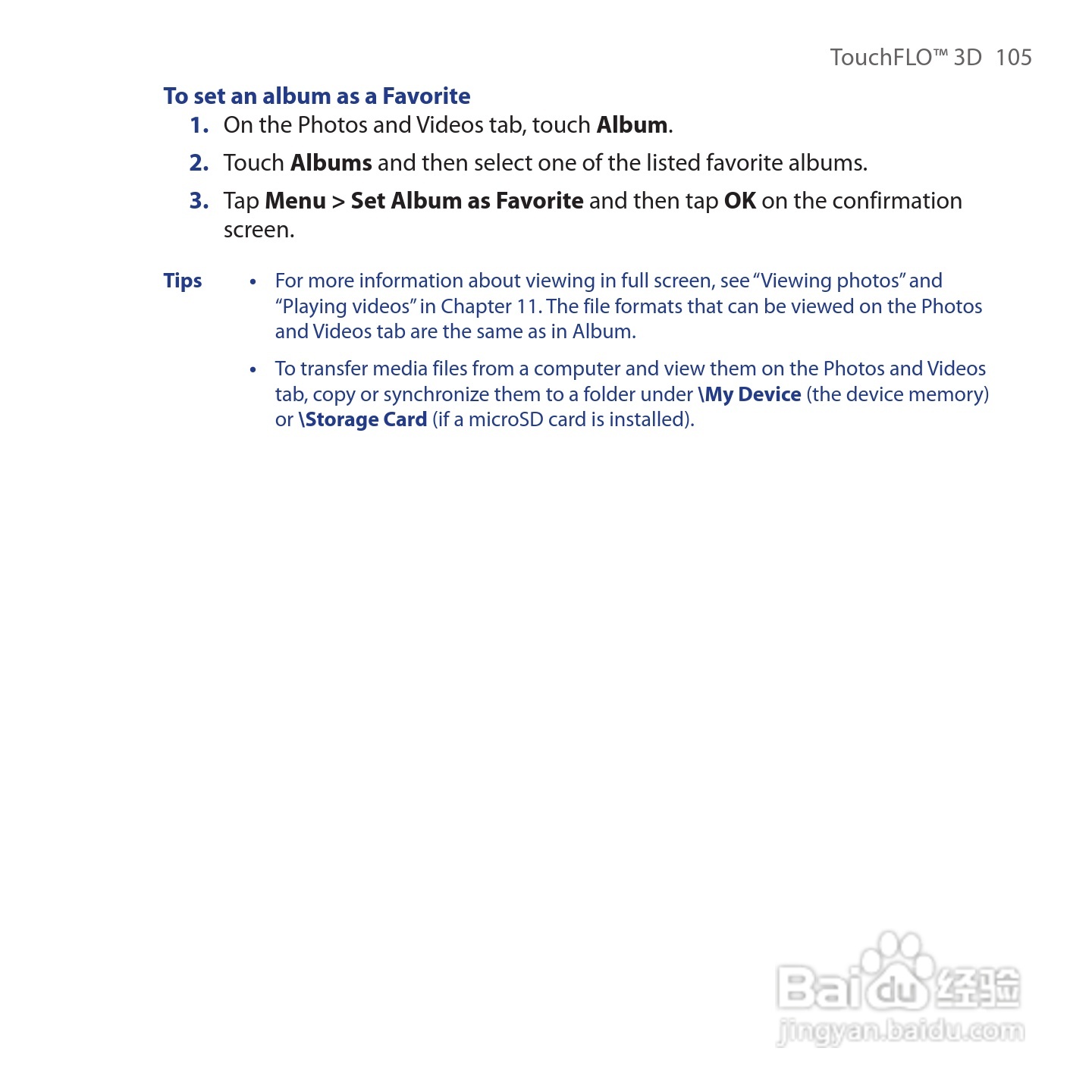 TouchFLO™ 3D 105

To set an album as a Favorite

1. On the Photos and Videos tab, touch Album.

2. Touch Albums and then select one of the listed favorite albums.

3. Tap Menu > Set Album as Favorite and then tap OK on the confirmation screen.

Tips

• For more information about viewing in full screen, see "Viewing photos" and "Playing videos" in Chapter 11. The file formats that can be viewed on the Photos and Videos tab are the same as in Album.

• To transfer media files from a computer and view them on the Photos and Videos tab, copy or synchronize them to a folder under \My Device (the device memory) or \Storage Card (if a microSD card is installed).

Baidu经验
jingyan.baidu.com